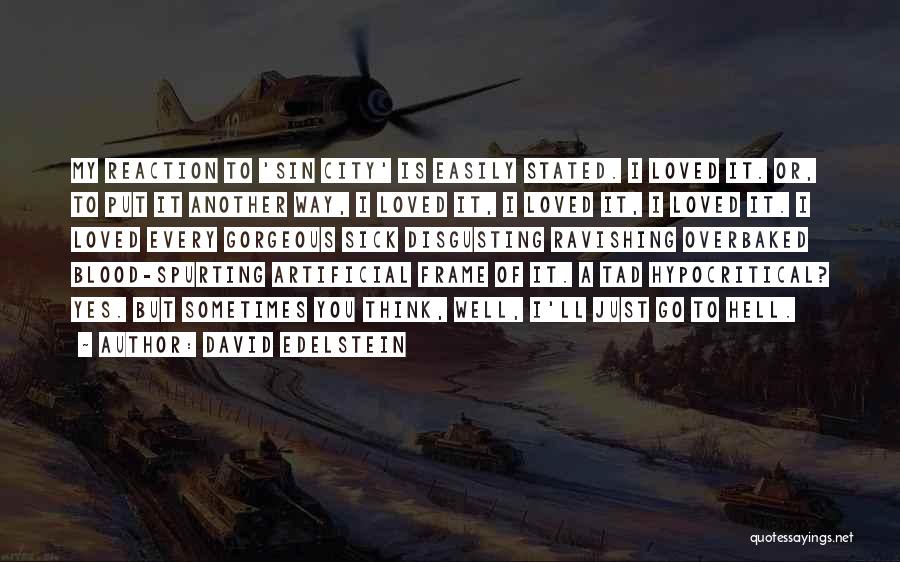 MY REACTION TO 'SIN CITY' IS EASILY STATED. I LOVED IT. OR, TO PUT IT ANOTHER WAY, I LOVED IT, I LOVED IT, I LOVED IT. I LOVED EVERY GORGEOUS SICK DISGUSTING RAVISHING OVERBAKED BLOOD-SPURTING ARTIFICIAL FRAME OF IT. A TAD HYPOCRITICAL? YES. BUT SOMETIMES YOU THINK, WELL, I'LL JUST GO TO HELL.

~ AUTHOR: DAVID EDELSTEIN

quotessayings.net